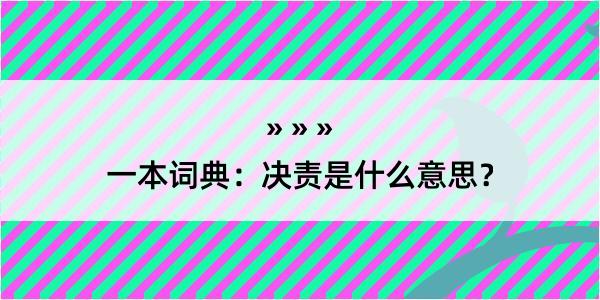 » » »

一本词典：决责是什么意思？